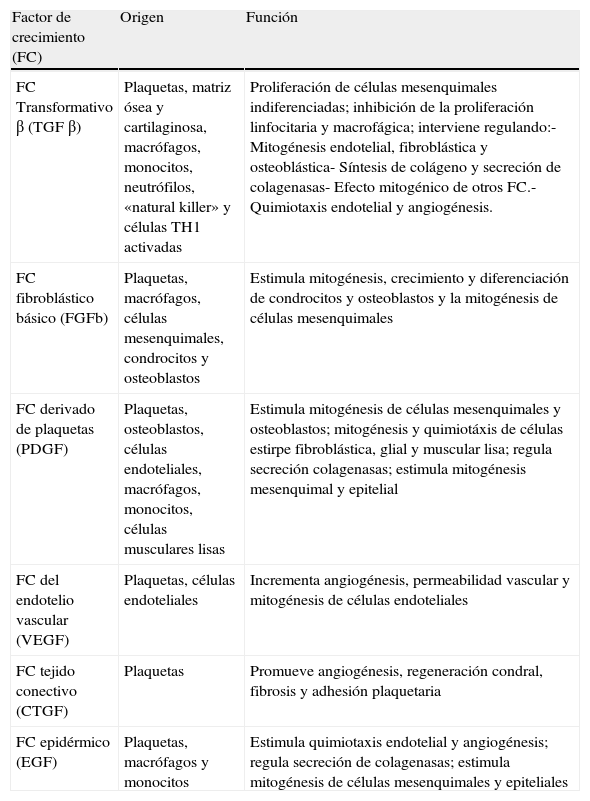 | Factor de crecimiento (FC) | Origen | Función |
|---|---|---|
| FC Transformativo β (TGF β) | Plaquetas, matriz ósea y cartilaginosa, macrófagos, monocitos, neutrófilos, «natural killer» y células TH1 activadas | Proliferación de células mesenquimales indiferenciadas; inhibición de la proliferación linfocitaria y macrofágica; interviene regulando:- Mitogénesis endotelial, fibroblástica y osteoblástica- Síntesis de colágeno y secreción de colagenasas- Efecto mitogénico de otros FC.- Quimiotaxis endotelial y angiogénesis. |
| FC fibroblástico básico (FGFb) | Plaquetas, macrófagos, células mesenquimales, condrocitos y osteoblastos | Estimula mitogénesis, crecimiento y diferenciación de condrocitos y osteoblastos y la mitogénesis de células mesenquimales |
| FC derivado de plaquetas (PDGF) | Plaquetas, osteoblastos, células endoteliales, macrófagos, monocitos, células musculares lisas | Estimula mitogénesis de células mesenquimales y osteoblastos; mitogénesis y quimiotáxis de células estirpe fibroblástica, glial y muscular lisa; regula secreción colagenasas; estimula mitogénesis mesenquimal y epitelial |
| FC del endotelio vascular (VEGF) | Plaquetas, células endoteliales | Incrementa angiogénesis, permeabilidad vascular y mitogénesis de células endoteliales |
| FC tejido conectivo (CTGF) | Plaquetas | Promueve angiogénesis, regeneración condral, fibrosis y adhesión plaquetaria |
| FC epidérmico (EGF) | Plaquetas, macrófagos y monocitos | Estimula quimiotaxis endotelial y angiogénesis; regula secreción de colagenasas; estimula mitogénesis de células mesenquimales y epiteliales |